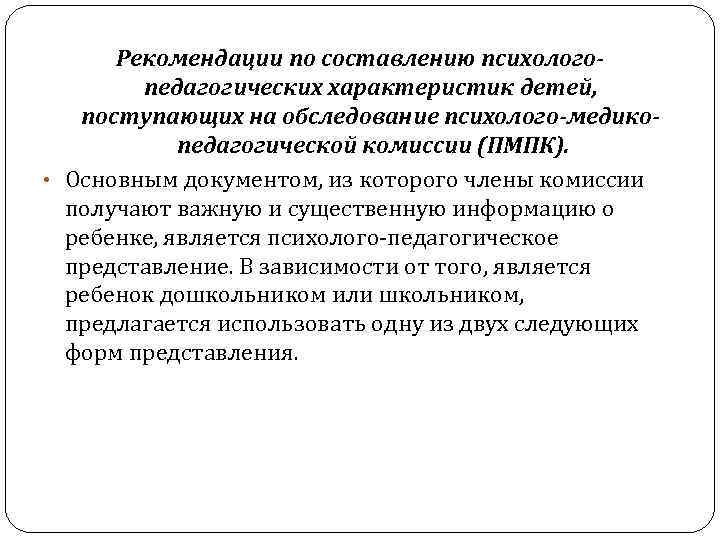 Рекомендации по составлению психолого-педагогических характеристик детей, поступающих на обследование психолого-медико-педагогической комиссии (ПМПК).

• Основным документом, из которого члены комиссии получают важную и существенную информацию о ребенке, является психолого-педагогическое представление. В зависимости от того, является ребенок дошкольником или школьником, предлагается использовать одну из двух следующих форм представления.